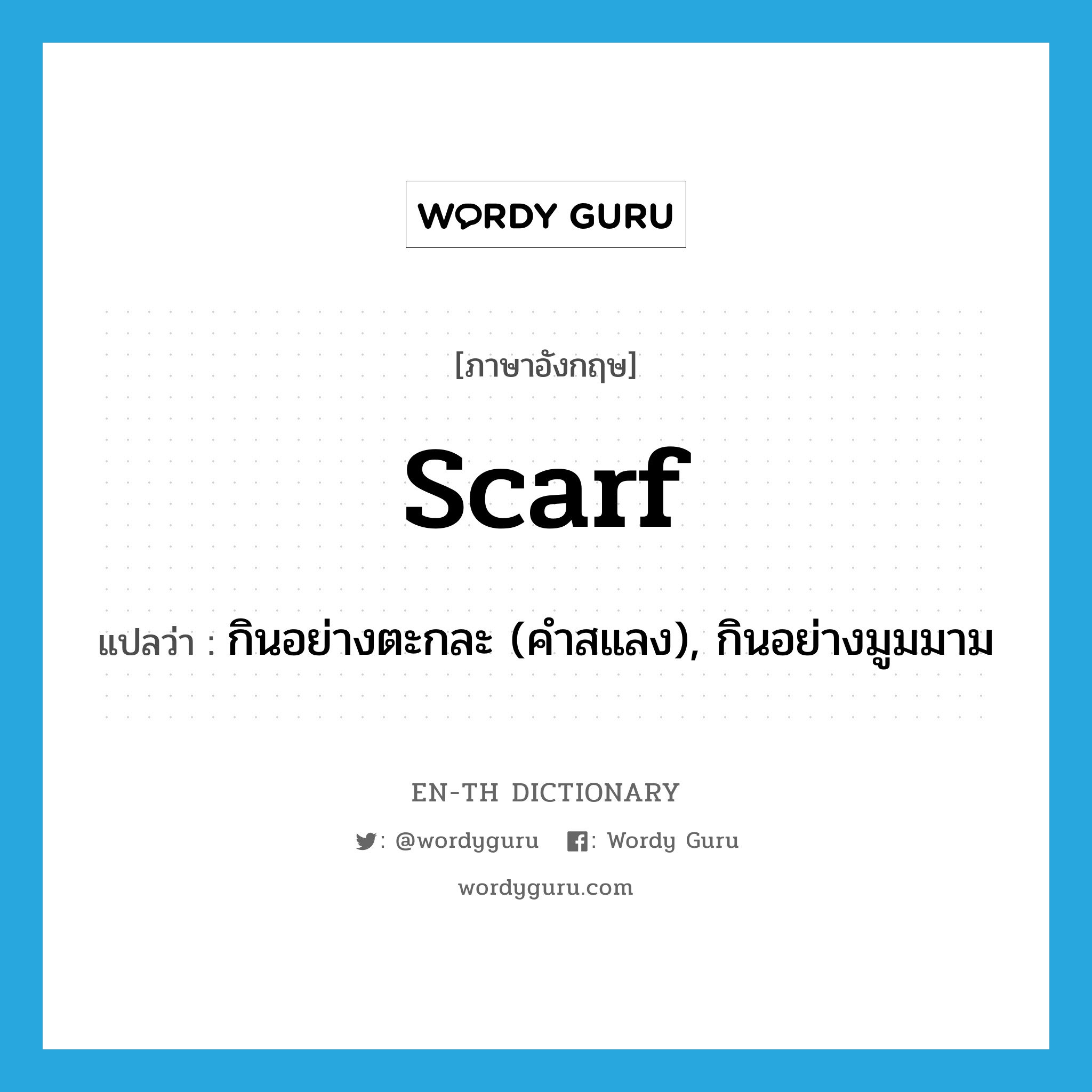 WORDY GURU

[ภาษาอังกฤษ]

scarf

แปลว่า : กินอย่างตะกละ (คำสแลง), กินอย่างมูมมาม

EN-TH DICTIONARY

: @wordyguru : Wordy Guru

wordyguru.com